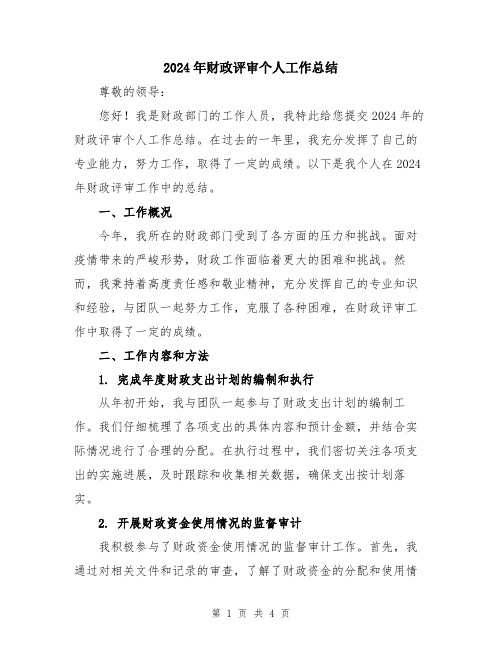 2024年财政评审个人工作总结

尊敬的领导：

您好！我是财政部门的工作人员，我特此给您提交2024年的财政评审个人工作总结。在过去的一年里，我充分发挥了自己的专业能力，努力工作，取得了一定的成绩。以下是我个人在2024年财政评审工作中的总结。

一、工作概况

今年，我所在的财政部门受到了各方面的压力和挑战。面对疫情带来的严峻形势，财政工作面临着更大的困难和挑战。然而，我秉持着高度责任感和敬业精神，充分发挥自己的专业知识和经验，与团队一起努力工作，克服了各种困难，在财政评审工作中取得了一定的成绩。

二、工作内容和方法

1. 完成年度财政支出计划的编制和执行

从年初开始，我与团队一起参与了财政支出计划的编制工作。我们仔细梳理了各项支出的具体内容和预计金额，并结合实际情况进行了合理的分配。在执行过程中，我们密切关注各项支出的实施进展，及时跟踪和收集相关数据，确保支出按计划落实。

2. 开展财政资金使用情况的监督审计

我积极参与了财政资金使用情况的监督审计工作。首先，我通过对相关文件和记录的审查，了解了财政资金的分配和使用情

第 1 页 共 4 页